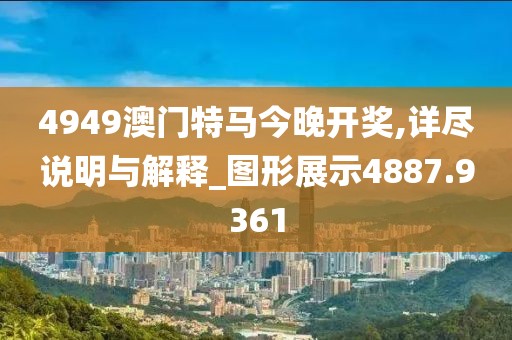 4949澳门特马今晚开奖,详尽说明与解释_图形展示4887.9361